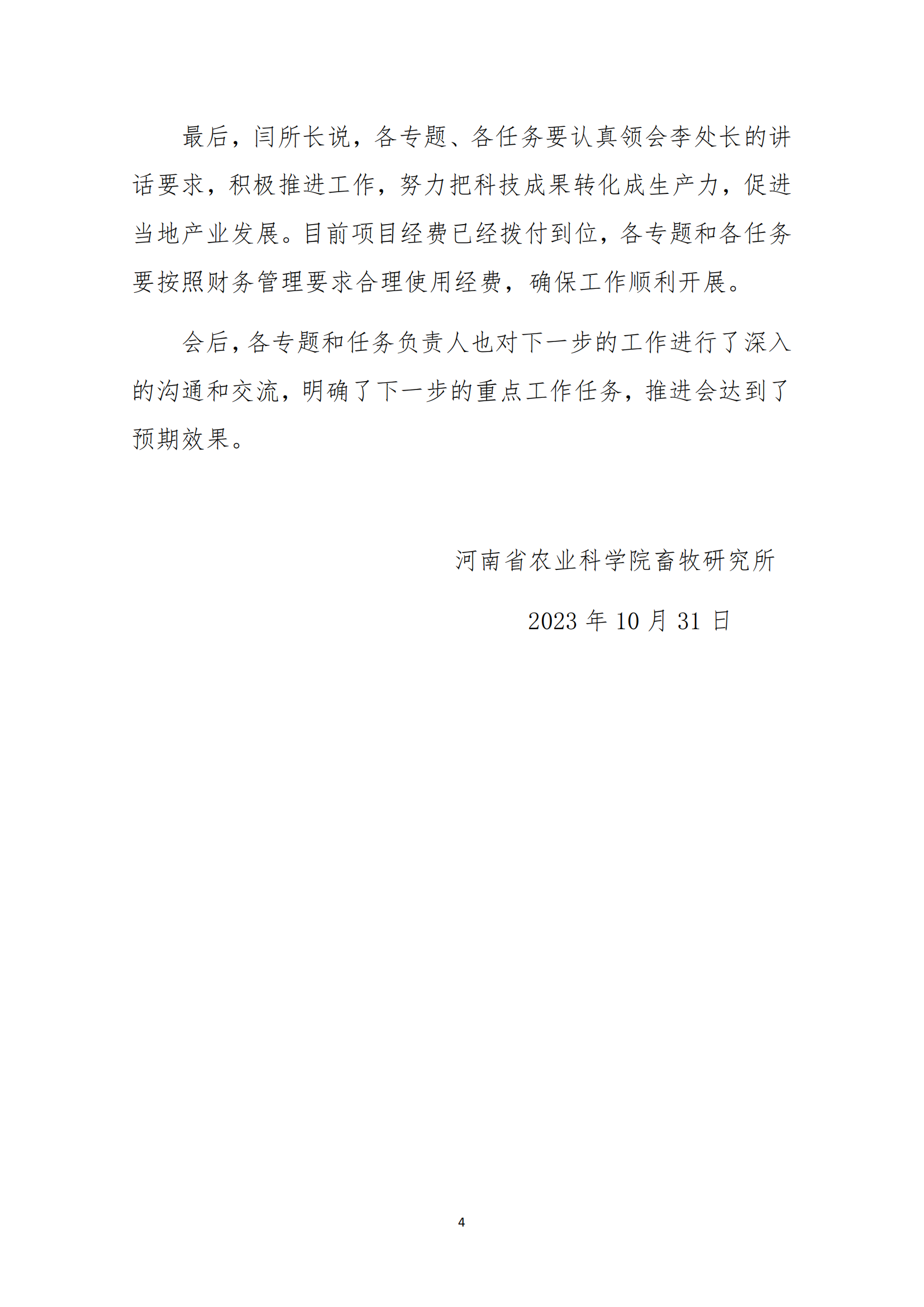 最后，闫所长说，各专题、各任务要认真领会李处长的讲话要求，积极推进工作，努力把科技成果转化成生产力，促进当地产业发展。目前项目经费已经拨付到位，各专题和各任务要按照财务管理要求合理使用经费，确保工作顺利开展。

会后，各专题和任务负责人也对下一步的工作进行了深入的沟通和交流，明确了下一步的重点工作任务，推进会达到了预期效果。

河南省农业科学院畜牧研究所

2023 年 10 月 31 日

4